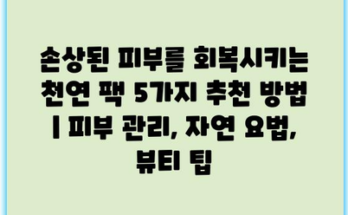 손상된 피부를 회복시키는 천연 팩 5가지 추천 방법 | 피부 관리, 자연 요법, 뷰티 팁